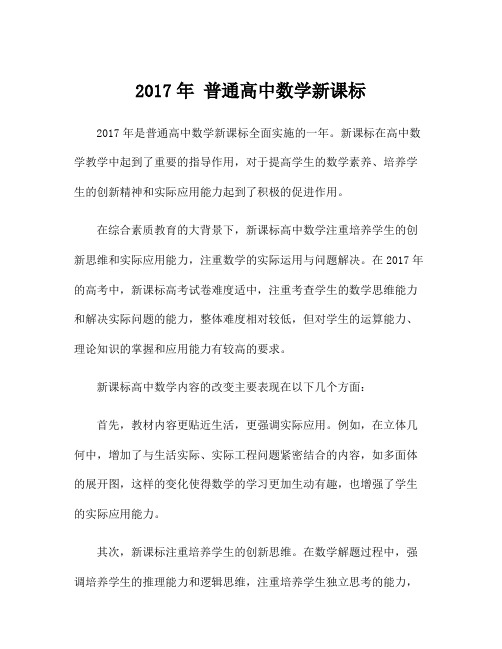 2017 年 普通高中数学新课标

2017 年是普通高中数学新课标全面实施的一年。新课标在高中数学教学中起到了重要的指导作用，对于提高学生的数学素养、培养学生的创新精神和实际应用能力起到了积极的促进作用。

在综合素质教育的大背景下，新课标高中数学注重培养学生的创新思维和实际应用能力，注重数学的实际运用与问题解决。在 2017 年的高考中，新课标高考试卷难度适中，注重考查学生的数学思维能力和解决实际问题的能力，整体难度相对较低，但对学生的运算能力、理论知识的掌握和应用能力有较高的要求。

新课标高中数学内容的改变主要表现在以下几个方面：

首先，教材内容更贴近生活，更强调实际应用。例如，在立体几何中，增加了与生活实际、实际工程问题紧密结合的内容，如多面体的展开图，这样的变化使得数学的学习更加生动有趣，也增强了学生的实际应用能力。

其次，新课标注重培养学生的创新思维。在数学解题过程中，强调培养学生的推理能力和逻辑思维，注重培养学生独立思考的能力，